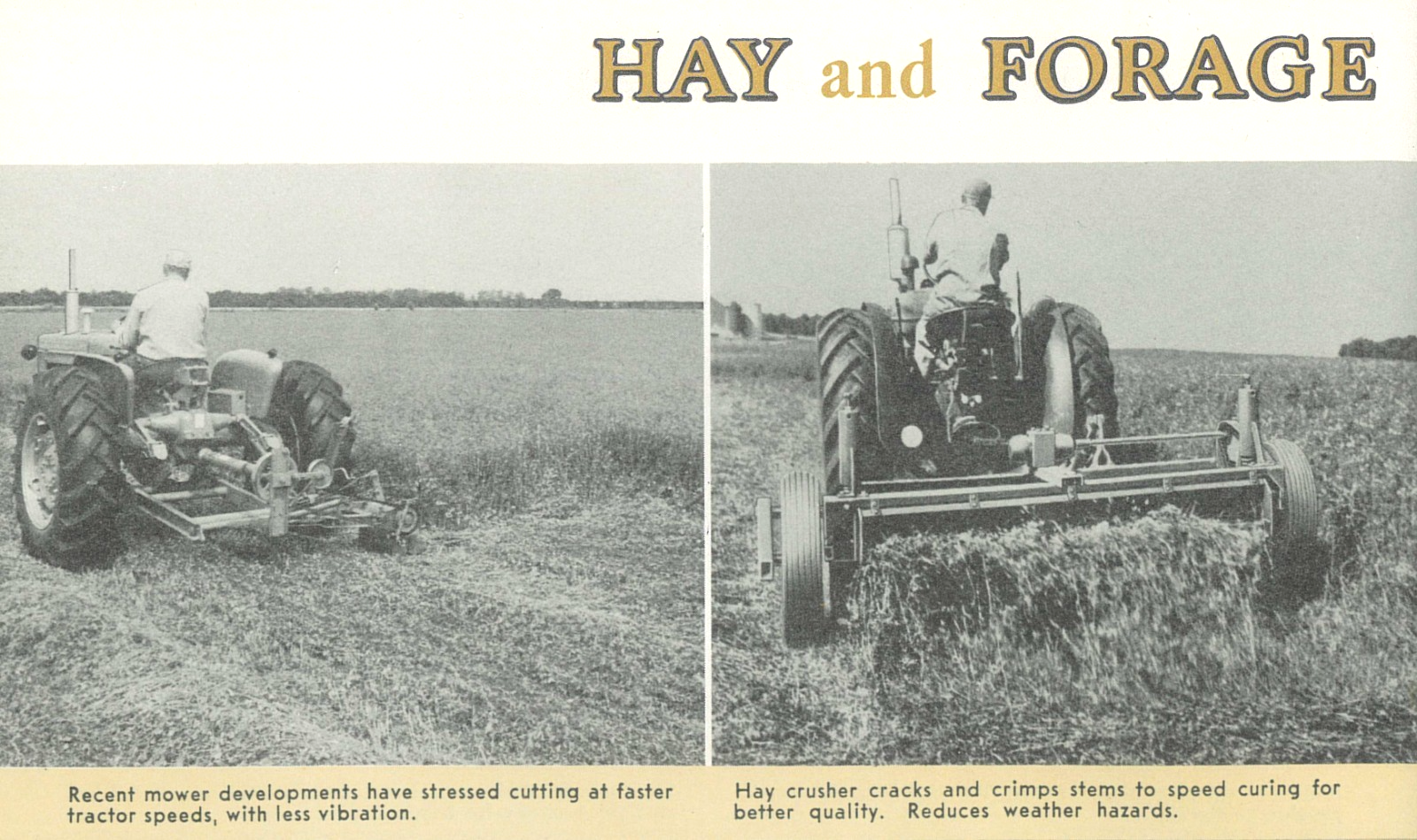 HAY and FORAGE

Recent mower developments have stressed cutting at faster tractor speeds, with less vibration.

Hay crusher cracks and crimps stems to speed curing for better quality. Reduces weather hazards.